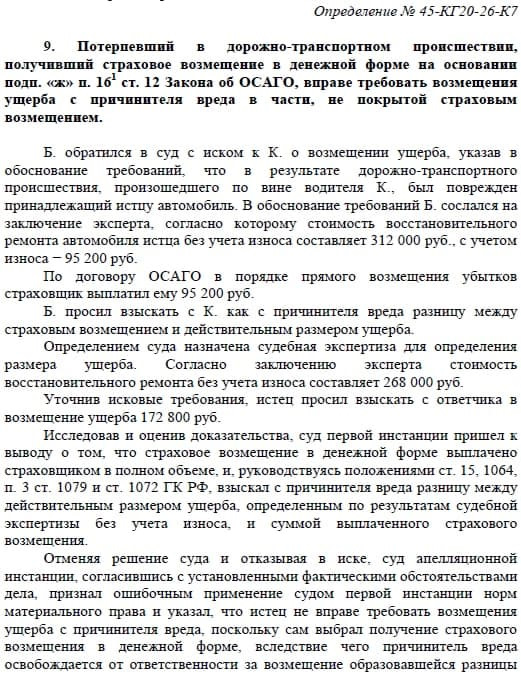 Определение № 45-КГ20-26-К7

9. Потерпевший в дорожно-транспортном происшествии, получивший страховое возмещение в денежной форме на основании подп. «ж» п. $16^1$ ст. 12 Закона об ОСАГО, вправе требовать возмещения ущерба с причинителя вреда в части, не покрытой страховым возмещением.

Б. обратился в суд с иском к К. о возмещении ущерба, указав в обоснование требований, что в результате дорожно-транспортного происшествия, произошедшего по вине водителя К., был поврежден принадлежащий истцу автомобиль. В обоснование требований Б. сослался на заключение эксперта, согласно которому стоимость восстановительного ремонта автомобиля истца без учета износа составляет 312 000 руб., с учетом износа – 95 200 руб.

По договору ОСАГО в порядке прямого возмещения убытков страховщик выплатил ему 95 200 руб.

Б. просил взыскать с К. как с причинителя вреда разницу между страховым возмещением и действительным размером ущерба.

Определением суда назначена судебная экспертиза для определения размера ущерба. Согласно заключению эксперта стоимость восстановительного ремонта без учета износа составляет 268 000 руб.

Уточнив исковые требования, истец просил взыскать с ответчика в возмещение ущерба 172 800 руб.

Исследовав и оценив доказательства, суд первой инстанции пришел к выводу о том, что страховое возмещение в денежной форме выплачено страховщиком в полном объеме, и, руководствуясь положениями ст. 15, 1064, п. 3 ст. 1079 и ст. 1072 ГК РФ, взыскал с причинителя вреда разницу между действительным размером ущерба, определенным по результатам судебной экспертизы без учета износа, и суммой выплаченного страхового возмещения.

Отменяя решение суда и отказывая в иске, суд апелляционной инстанции, согласившись с установленными фактическими обстоятельствами дела, признал ошибочным применение судом первой инстанции норм материального права и указал, что истец не вправе требовать возмещения ущерба с причинителя вреда, поскольку сам выбрал получение страхового возмещения в денежной форме, вследствие чего причинитель вреда освобождается от ответственности за возмещение образовавшейся разницы